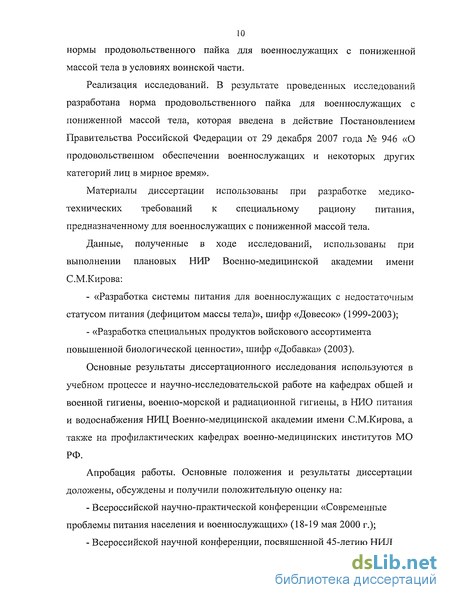 10

нормы продовольственного пайка для военнослужащих с пониженной массой тела в условиях воинской части.

Реализация исследований. В результате проведенных исследований разработана норма продовольственного пайка для военнослужащих с пониженной массой тела, которая введена в действие Постановлением Правительства Российской Федерации от 29 декабря 2007 года № 946 «О продовольственном обеспечении военнослужащих и некоторых других категорий лиц в мирное время».

Материалы диссертации использованы при разработке медико-технических требований к специальному рациону питания, предназначенному для военнослужащих с пониженной массой тела.

Данные, полученные в ходе исследований, использованы при выполнении плановых НИР Военно-медицинской академии имени С.М.Кирова:

- «Разработка системы питания для военнослужащих с недостаточным статусом питания (дефицитом массы тела)», шифр «Довесок» (1999-2003);

- «Разработка специальных продуктов войскового ассортимента повышенной биологической ценности», шифр «Добавка» (2003).

Основные результаты диссертационного исследования используются в учебном процессе и научно-исследовательской работе на кафедрах общей и военной гигиены, военно-морской и радиационной гигиены, в НИО питания и водоснабжения НИЦ Военно-медицинской академии имени С.М.Кирова, а также на профилактических кафедрах военно-медицинских институтов МО РФ.

Апробация работы. Основные положения и результаты диссертации доложены, обсуждены и получили положительную оценку на:

- Всероссийской научно-практической конференции «Современные проблемы питания населения и военнослужащих» (18-19 мая 2000 г.);

- Всероссийской научной конференции, посвященной 45-летию НИЛ

dsLib.net
библиотека диссертаций